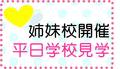 姉妹校開催
平日学校見学